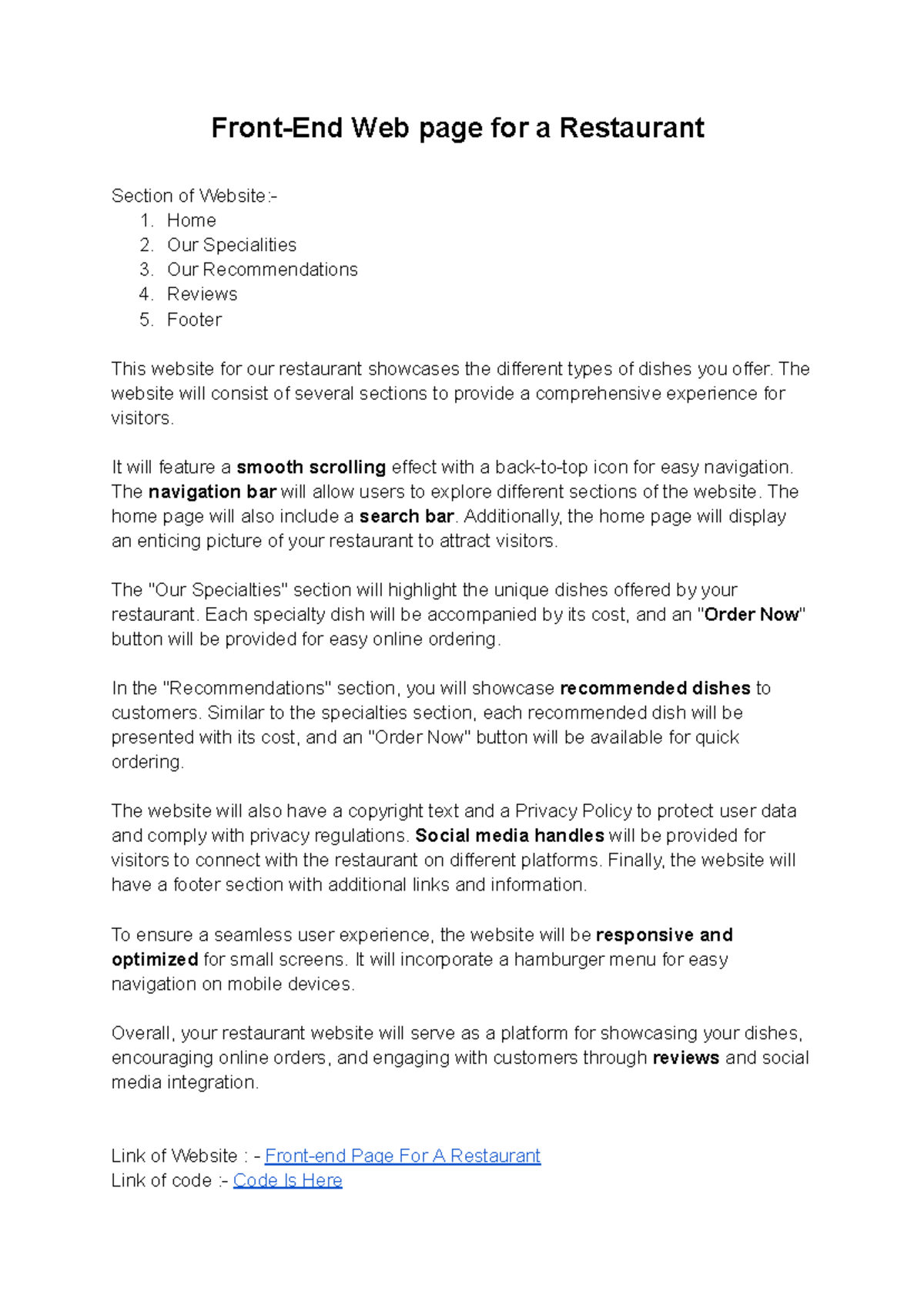 Front-End Web page for a Restaurant

Section of Website:-
1. Home
2. Our Specialities
3. Our Recommendations
4. Reviews
5. Footer

This website for our restaurant showcases the different types of dishes you offer. The website will consist of several sections to provide a comprehensive experience for visitors.

It will feature a smooth scrolling effect with a back-to-top icon for easy navigation. The navigation bar will allow users to explore different sections of the website. The home page will also include a search bar. Additionally, the home page will display an enticing picture of your restaurant to attract visitors.

The "Our Specialties" section will highlight the unique dishes offered by your restaurant. Each specialty dish will be accompanied by its cost, and an "Order Now" button will be provided for easy online ordering.

In the "Recommendations" section, you will showcase recommended dishes to customers. Similar to the specialties section, each recommended dish will be presented with its cost, and an "Order Now" button will be available for quick ordering.

The website will also have a copyright text and a Privacy Policy to protect user data and comply with privacy regulations. Social media handles will be provided for visitors to connect with the restaurant on different platforms. Finally, the website will have a footer section with additional links and information.

To ensure a seamless user experience, the website will be responsive and optimized for small screens. It will incorporate a hamburger menu for easy navigation on mobile devices.

Overall, your restaurant website will serve as a platform for showcasing your dishes, encouraging online orders, and engaging with customers through reviews and social media integration.

Link of Website : - Front-end Page For A Restaurant
Link of code :- Code Is Here